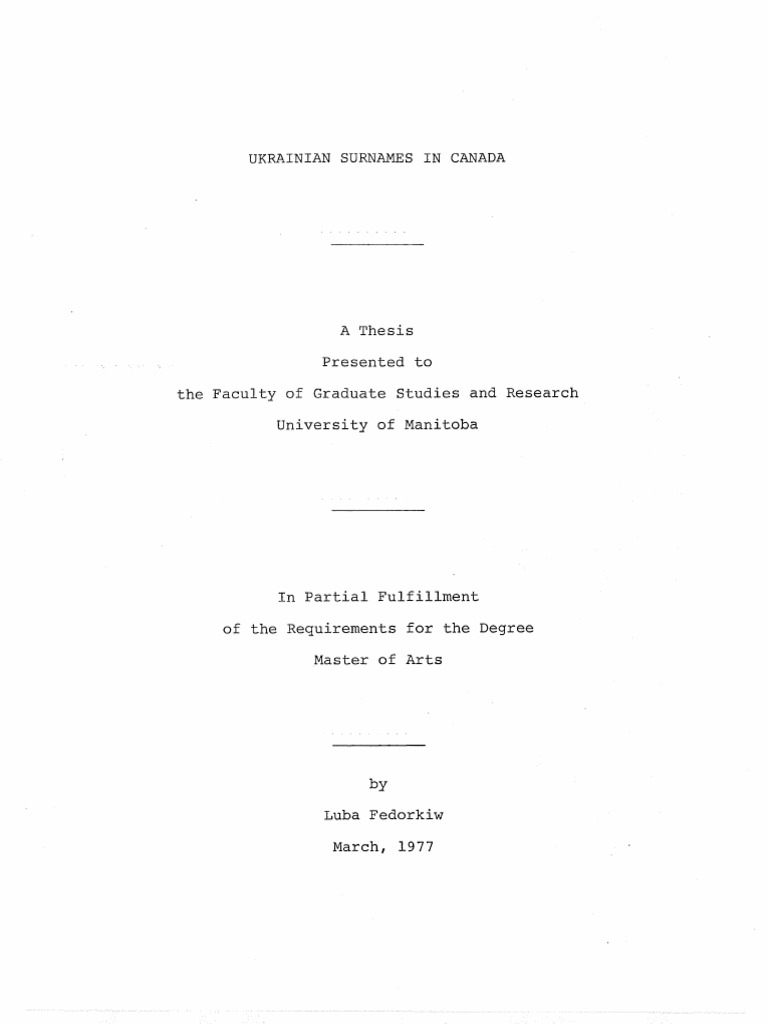 UKRAINIAN SURNAMES IN CANADA

A Thesis

Presented to

the Faculty of Graduate Studies and Research

University of Manitoba

In Partial Fulfillment

of the Requirements for the Degree

Master of Arts

by

Luba Fedorkiw

March, 1977